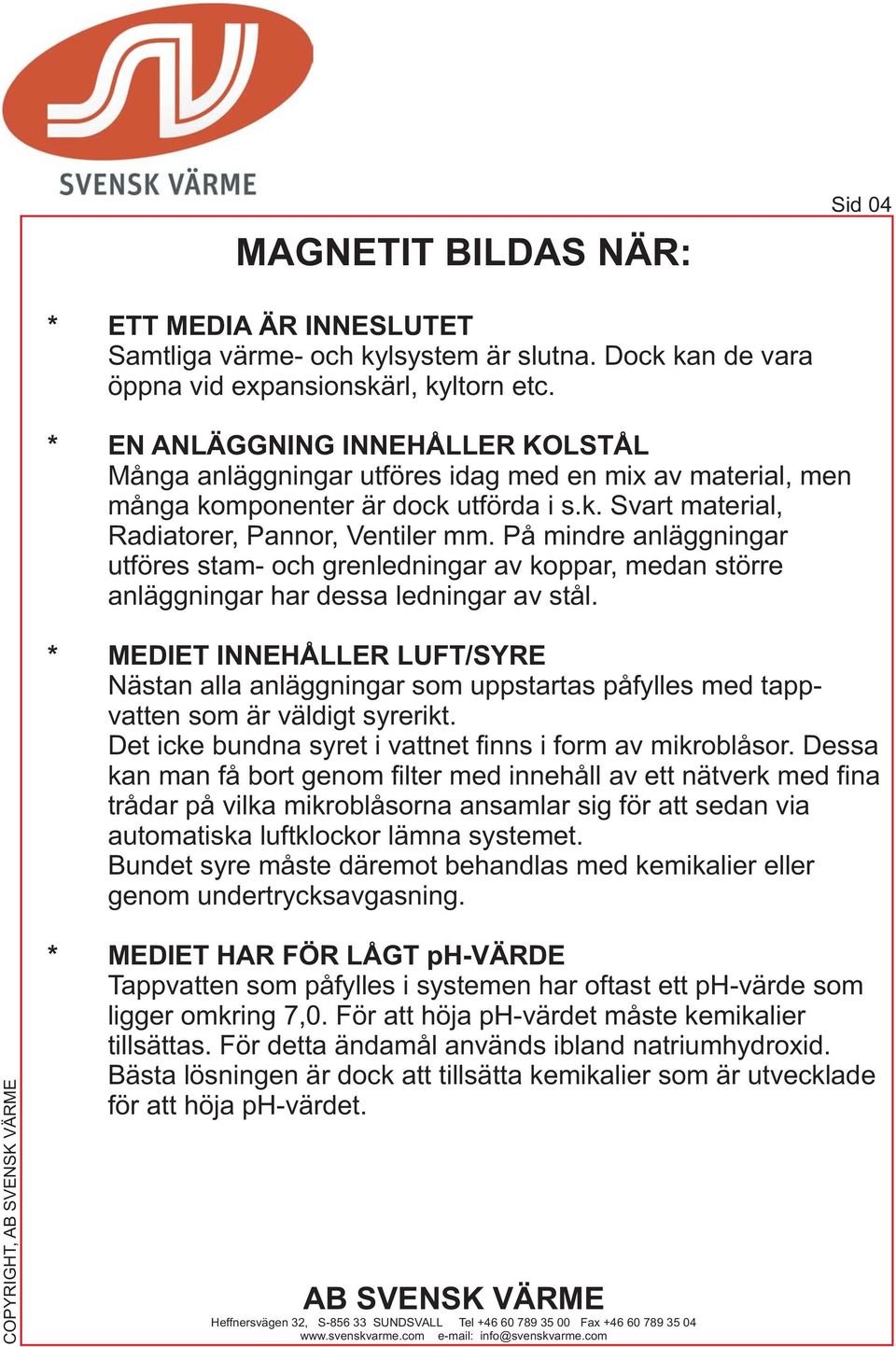 SVENSK VÄRME

Sid 04

MAGNETIT BILDAS NÄR:

* ETT MEDIA ÄR INNESLUTET
Samtliga värme- och kylsystem är slutna. Dock kan de vara öppna vid expansionskärl, kyltorn etc.

* EN ANLÄGGNING INNEHÅLLER KOLSTÅL
Många anläggningar utföres idag med en mix av material, men många komponenter är dock utförda i s.k. Svart material, Radiatorer, Pannor, Ventiler mm. På mindre anläggningar utföres stam- och grenledningar av koppar, medan större anläggningar har dessa ledningar av stål.

* MEDIET INNEHÅLLER LUFT/SYRE
Nästan alla anläggningar som uppstartas påfylles med tappvatten som är väldigt syrerikt.
Det icke bundna syret i vattnet finns i form av mikroblåsor. Dessa kan man få bort genom filter med innehåll av ett nätverk med fina trådar på vilka mikroblåsorna ansamlar sig för att sedan via automatiska luftklockor lämna systemet.
Bundet syre måste däremot behandlas med kemikalier eller genom undertrycksavgasning.

* MEDIET HAR FÖR LÅGT pH-VÄRDE
Tappvatten som påfylles i systemen har oftast ett pH-värde som ligger omkring 7,0. För att höja pH-värdet måste kemikalier tillsättas. För detta ändamål används ibland natriumhydroxid. Bästa lösningen är dock att tillsätta kemikalier som är utvecklade för att höja pH-värdet.

COPYRIGHT, AB SVENSK VÄRME

AB SVENSK VÄRME
Heffnersvägen 32, S-856 33 SUNDSVALL Tel +46 60 789 35 00 Fax +46 60 789 35 04
www.svenskvarme.com e-mail: info@svenskvarme.com